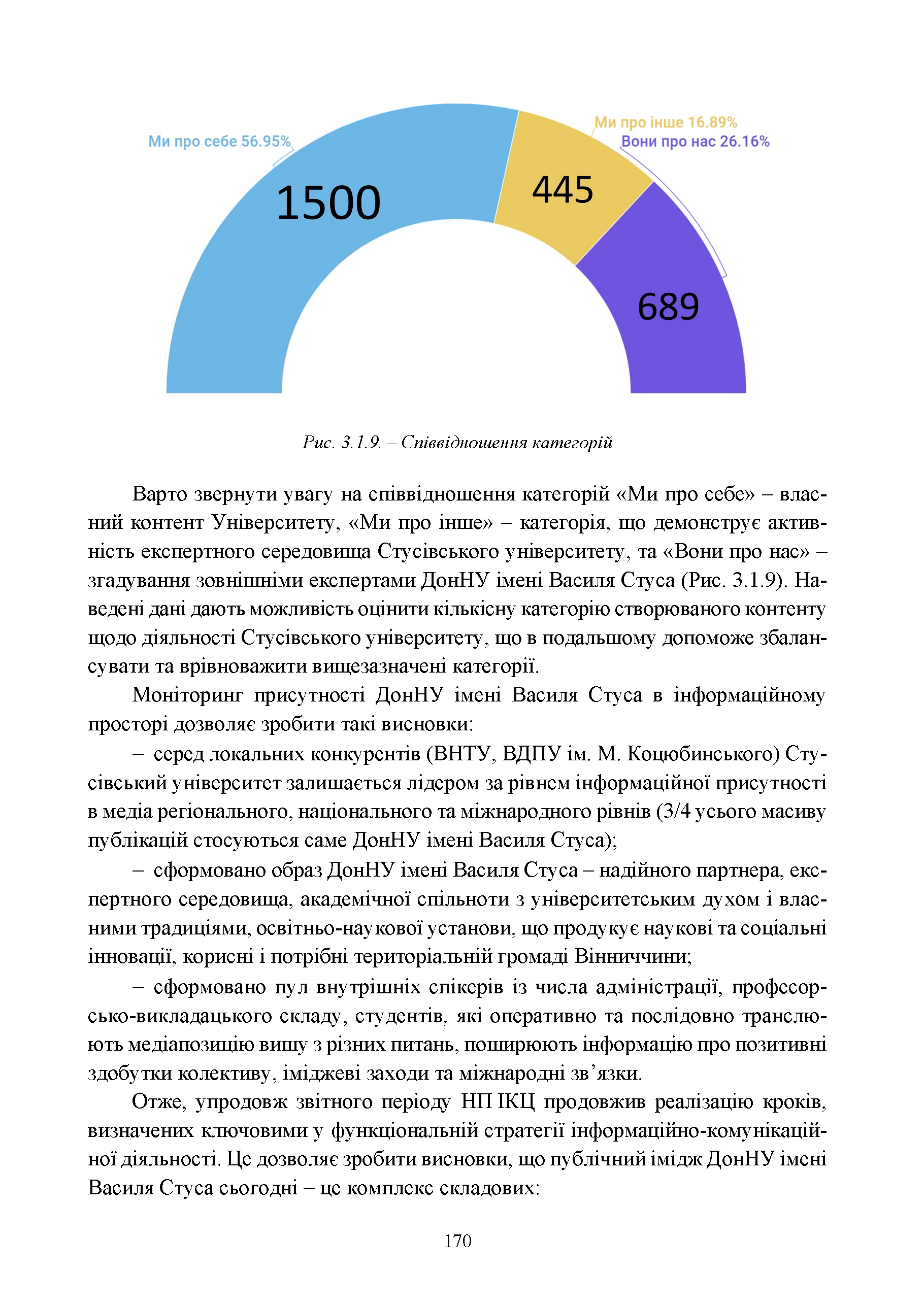 Ми про себе 56.95%

Ми про інше 16.89%

Вони про нас 26.16%

1500

445

689

Рис. 3.1.9. – Співвідношення категорій

Варто звернути увагу на співвідношення категорій «Ми про себе» – власний контент Університету, «Ми про інше» – категорія, що демонструє активність експертного середовища Стусівського університету, та «Вони про нас» – згадування зовнішніми експертами ДонНУ імені Василя Стуса (Рис. 3.1.9). Наведені дані дають можливість оцінити кількісну категорію створюваного контенту щодо діяльності Стусівського університету, що в подальшому допоможе збалансувати та врівноважити вищезазначені категорії.

Моніторинг присутності ДонНУ імені Василя Стуса в інформаційному просторі дозволяє зробити такі висновки:

– серед локальних конкурентів (ВНТУ, ВДПУ ім. М. Коцюбинського) Стусівський університет залишається лідером за рівнем інформаційної присутності в медіа регіонального, національного та міжнародного рівнів (3/4 усього масиву публікацій стосуються саме ДонНУ імені Василя Стуса);

– сформовано образ ДонНУ імені Василя Стуса – надійного партнера, експертного середовища, академічної спільноти з університетським духом і власними традиціями, освітньо-наукової установи, що продукує наукові та соціальні інновації, корисні і потрібні територіальній громаді Вінниччини;

– сформовано пул внутрішніх спікерів із числа адміністрації, професорсько-викладацького складу, студентів, які оперативно та послідовно транслюють медіапозицію вишу з різних питань, поширюють інформацію про позитивні здобутки колективу, іміджеві заходи та міжнародні зв’язки.

Отже, упродовж звітного періоду НП ІКЦ продовжив реалізацію кроків, визначених ключовими у функціональній стратегії інформаційно-комунікаційної діяльності. Це дозволяє зробити висновки, що публічний імідж ДонНУ імені Василя Стуса сьогодні – це комплекс складових:

170